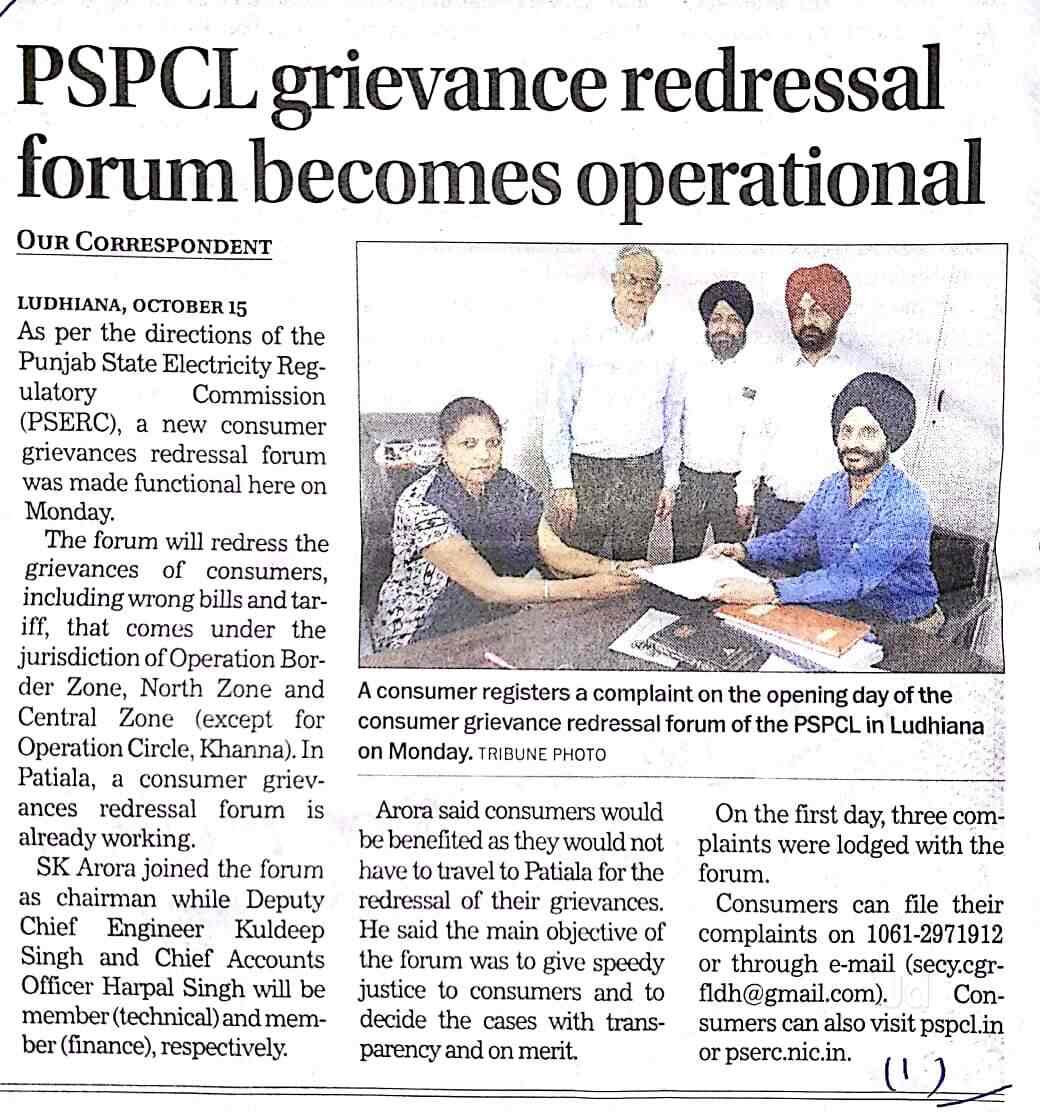 PSPCL grievance redressal forum becomes operational

OUR CORRESPONDENT

LUDHIANA, OCTOBER 15
As per the directions of the Punjab State Electricity Regulatory Commission (PSERC), a new consumer grievances redressal forum was made functional here on Monday.

The forum will redress the grievances of consumers, including wrong bills and tariff, that comes under the jurisdiction of Operation Border Zone, North Zone and Central Zone (except for Operation Circle, Khanna). In Patiala, a consumer grievances redressal forum is already working.

SK Arora joined the forum as chairman while Deputy Chief Engineer Kuldeep Singh and Chief Accounts Officer Harpal Singh will be member (technical) and member (finance), respectively.

A consumer registers a complaint on the opening day of the consumer grievance redressal forum of the PSPCL in Ludhiana on Monday. TRIBUNE PHOTO

Arora said consumers would be benefited as they would not have to travel to Patiala for the redressal of their grievances. He said the main objective of the forum was to give speedy justice to consumers and to decide the cases with transparency and on merit.

On the first day, three complaints were lodged with the forum.

Consumers can file their complaints on 1061-2971912 or through e-mail (secy.cgrfldh@gmail.com). Consumers can also visit pspcl.in or pserc.nic.in.

(1)